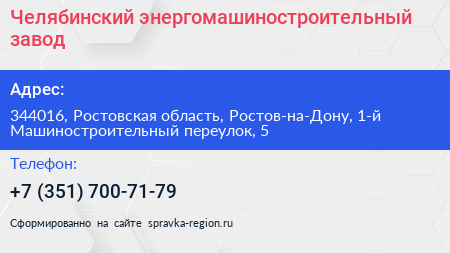 Челябинский энергомашиностроительный завод

Адрес:

344016, Ростовская область, Ростов-на-Дону, 1-й Машиностроительный переулок, 5

Телефон:

+7 (351) 700-71-79

Сформированно на сайте spravka-region.ru